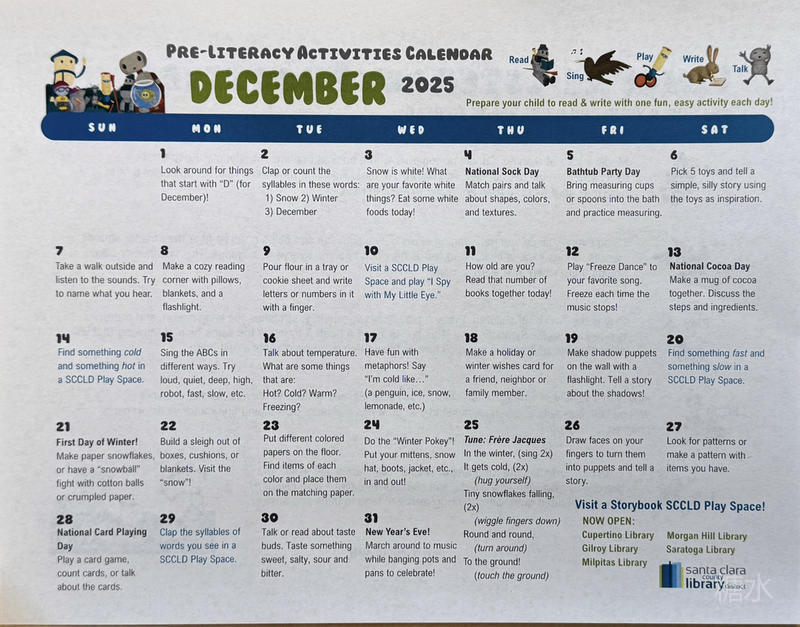 PRE-LITERACY ACTIVITIES CALENDAR

DECEMBER 2025

Read Sing Play Write Talk

Prepare your child to read & write with one fun, easy activity each day!

| SUN | MON | TUE | WED | THU | FRI | SAT |
|---|---|---|---|---|---|---|
| | 1 Look around for things that start with "D" (for December)! | 2 Clap or count the syllables in these words: 1) Snow 2) Winter 3) December | 3 Snow is white! What are your favorite white things? Eat some white foods today! | 4 National Sock Day Match pairs and talk about shapes, colors, and textures. | 5 Bathtub Party Day Bring measuring cups or spoons into the bath and practice measuring. | 6 Pick 5 toys and tell a simple, silly story using the toys as inspiration. |
| 7 Take a walk outside and listen to the sounds. Try to name what you hear. | 8 Make a cozy reading corner with pillows, blankets, and a flashlight. | 9 Pour flour in a tray or cookie sheet and write letters or numbers in it with a finger. | 10 Visit a SCCLD Play Space and play "I Spy with My Little Eye." | 11 How old are you? Read that number of books together today! | 12 Play "Freeze Dance" to your favorite song. Freeze each time the music stops! | 13 National Cocoa Day Make a mug of cocoa together. Discuss the steps and ingredients. |
| 14 Find something cold and something hot in a SCCLD Play Space. | 15 Sing the ABCs in different ways. Try loud, quiet, deep, high, robot, fast, slow, etc. | 16 Talk about temperature. What are some things that are: Hot? Cold? Warm? Freezing? | 17 Have fun with metaphors! Say "I'm cold like…" (a penguin, ice, snow, lemonade, etc.) | 18 Make a holiday or winter wishes card for a friend, neighbor or family member. | 19 Make shadow puppets on the wall with a flashlight. Tell a story about the shadows! | 20 Find something fast and something slow in a SCCLD Play Space. |
| 21 First Day of Winter! Make paper snowflakes, or have a "snowball" fight with cotton balls or crumpled paper. | 22 Build a sleigh out of boxes, cushions, or blankets. Visit the "snow"! | 23 Put different colored papers on the floor. Find items of each color and place them on the matching paper. | 24 Do the "Winter Pokey"! Put your mittens, snow hat, boots, jacket, etc., in and out! | 25 Tune: Frère Jacques In the winter, (sing 2x) It gets cold, (2x) (hug yourself) Tiny snowflakes falling, (2x) (wiggle fingers down) Round and round, (turn around) To the ground! (touch the ground) | 26 Draw faces on your fingers to turn them into puppets and tell a story. | 27 Look for patterns or make a pattern with items you have. |
| 28 National Card Playing Day Play a card game, count cards, or talk about the cards. | 29 Clap the syllables of words you see in a SCCLD Play Space. | 30 Talk or read about taste buds. Taste something sweet, salty, sour and bitter. | 31 New Year's Eve! March around to music while banging pots and pans to celebrate! | | | |

Visit a Storybook SCCLD Play Space!
NOW OPEN:
Cupertino Library
Gilroy Library
Milpitas Library
Morgan Hill Library
Saratoga Library

santa clara county library district